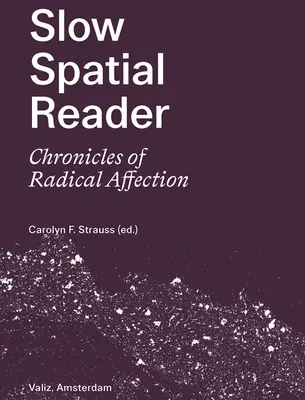 Slow Spatial Reader

Chronicles of Radical Affection

Carolyn F. Strauss (ed.)

Valiz, Amsterdam